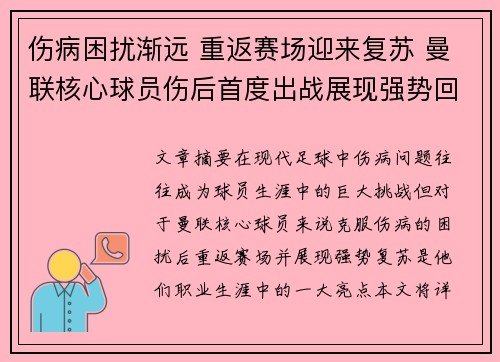 伤病困扰渐远 重返赛场迎来复苏 曼联核心球员伤后首度出战展现强势回

文章摘要在现代足球中伤病问题往往成为球员生涯中的巨大挑战但对于曼联核心球员来说克服伤病的困扰后重返赛场并展现强势复苏是他们职业生涯中的一大亮点本文将详